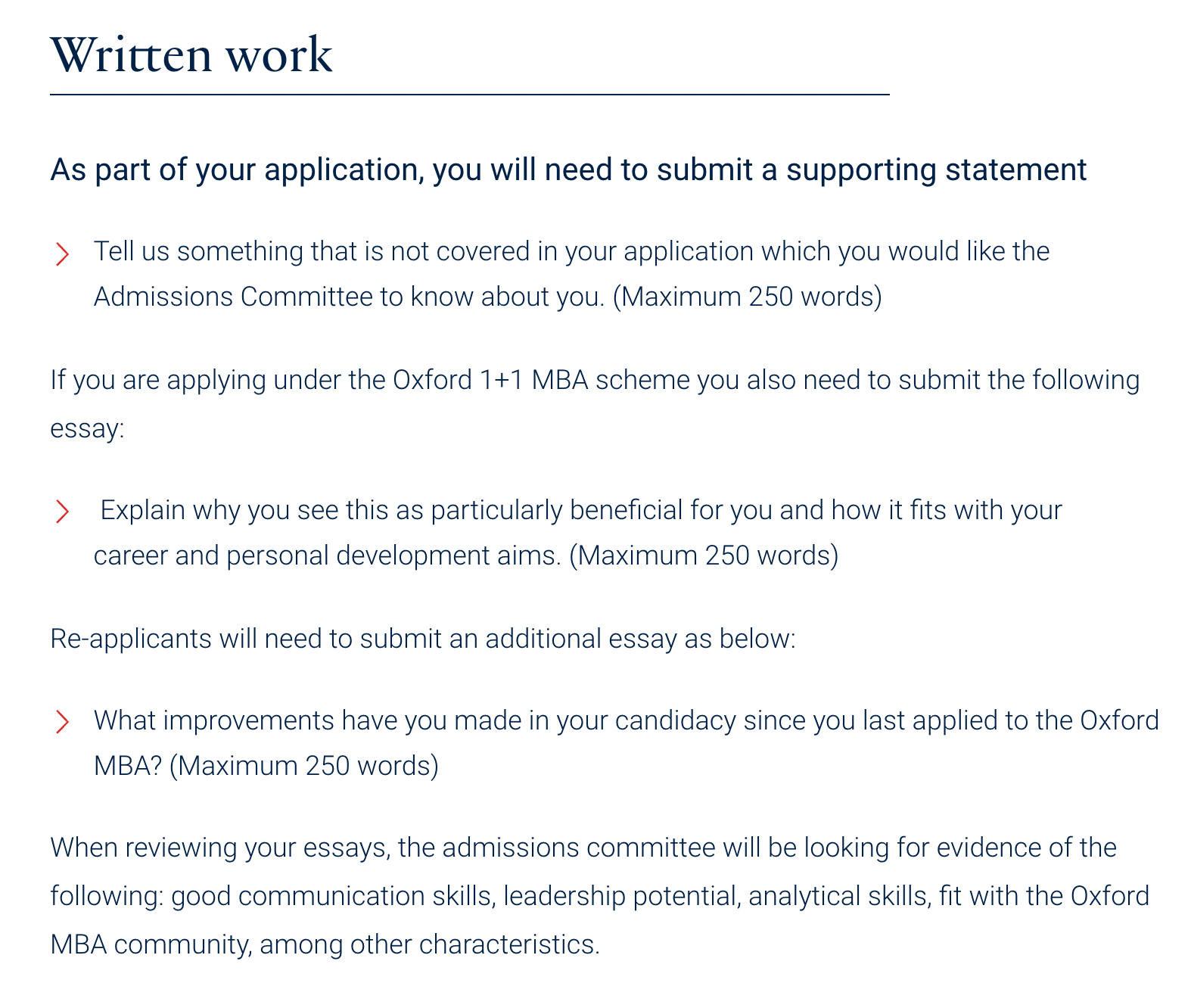 Written work

As part of your application, you will need to submit a supporting statement

Tell us something that is not covered in your application which you would like the Admissions Committee to know about you. (Maximum 250 words)

If you are applying under the Oxford 1+1 MBA scheme you also need to submit the following essay:

Explain why you see this as particularly beneficial for you and how it fits with your career and personal development aims. (Maximum 250 words)

Re-applicants will need to submit an additional essay as below:

What improvements have you made in your candidacy since you last applied to the Oxford MBA? (Maximum 250 words)

When reviewing your essays, the admissions committee will be looking for evidence of the following: good communication skills, leadership potential, analytical skills, fit with the Oxford MBA community, among other characteristics.